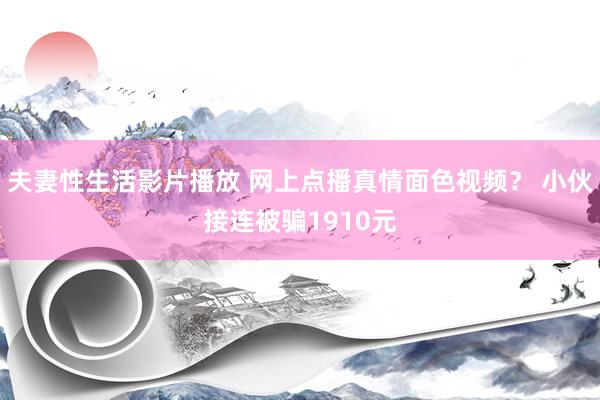 夫妻性生活影片播放 网上点播真情面色视频？ 小伙接连被骗1910元